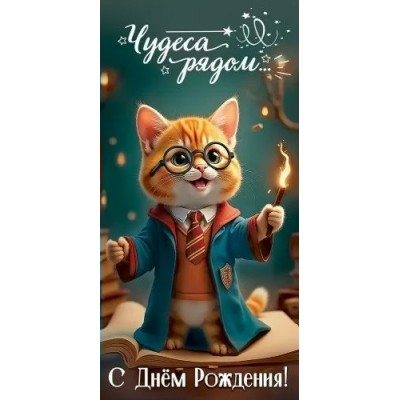 Чудеса рядом...

С Днём Рождения!